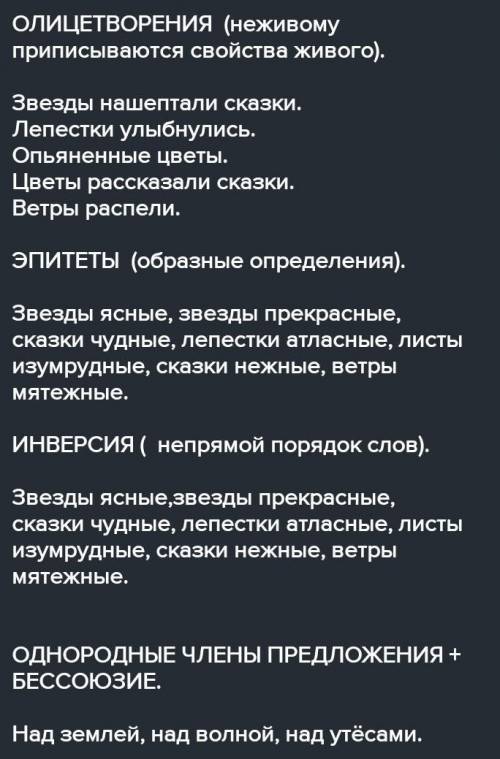 ОЛИЦЕТВОРЕНИЯ (неживому приписываются свойства живого).

Звезды нашептали сказки.
Лепестки улыбнулись.
Опьяненные цветы.
Цветы рассказали сказки.
Ветры распели.

ЭПИТЕТЫ (образные определения).

Звезды ясные, звезды прекрасные, сказки чудные, лепестки атласные, листы изумрудные, сказки нежные, ветры мятежные.

ИНВЕРСИЯ ( непрямой порядок слов).

Звезды ясные,звезды прекрасные, сказки чудные, лепестки атласные, листы изумрудные, сказки нежные, ветры мятежные.

ОДНОРОДНЫЕ ЧЛЕНЫ ПРЕДЛОЖЕНИЯ + БЕССОЮЗИЕ.

Над землей, над волной, над утёсами.